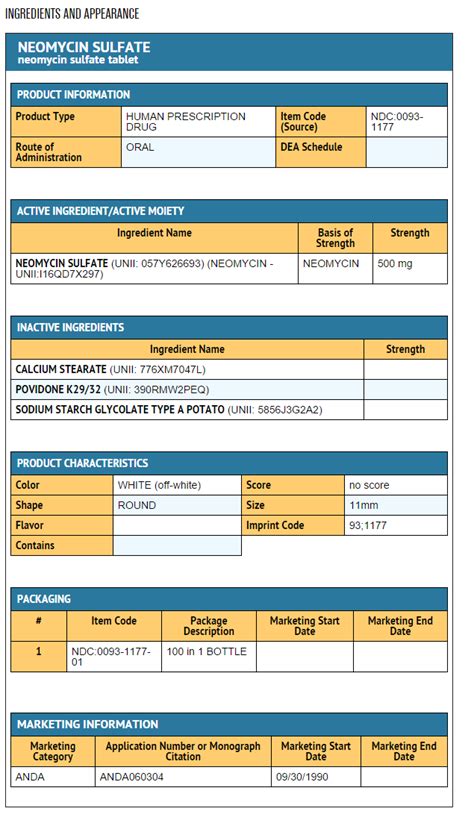 INGREDIENTS AND APPEARANCE

NEOMYCIN SULFATE
neomycin sulfate tablet

PRODUCT INFORMATION

| Product Type | HUMAN PRESCRIPTION DRUG | Item Code (Source) | NDC:0093-1177 |
|---|---|---|---|
| Route of Administration | ORAL | DEA Schedule | |

ACTIVE INGREDIENT/ACTIVE MOIETY

| Ingredient Name | Basis of Strength | Strength |
|---|---|---|
| NEOMYCIN SULFATE (UNII: 057Y626693) (NEOMYCIN - UNII:I16QD7X297) | NEOMYCIN | 500 mg |

INACTIVE INGREDIENTS

| Ingredient Name | Strength |
|---|---|
| CALCIUM STEARATE (UNII: 776XM7047L) | |
| POVIDONE K29/32 (UNII: 390RMW2PEQ) | |
| SODIUM STARCH GLYCOLATE TYPE A POTATO (UNII: 5856J3G2A2) | |

PRODUCT CHARACTERISTICS

| Color | WHITE (off-white) | Score | no score |
|---|---|---|---|
| Shape | ROUND | Size | 11mm |
| Flavor | | Imprint Code | 93;1177 |
| Contains | | | |

PACKAGING

| # | Item Code | Package Description | Marketing Start Date | Marketing End Date |
|---|---|---|---|---|
| 1 | NDC:0093-1177-01 | 100 in 1 BOTTLE | | |

MARKETING INFORMATION

| Marketing Category | Application Number or Monograph Citation | Marketing Start Date | Marketing End Date |
|---|---|---|---|
| ANDA | ANDA060304 | 09/30/1990 | |